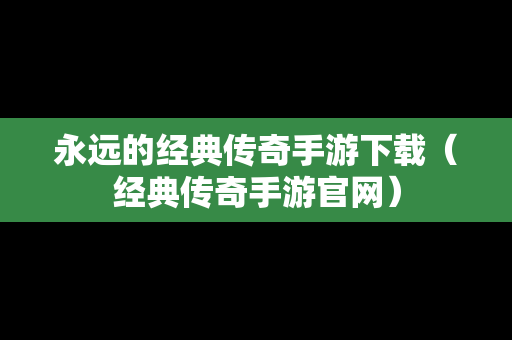 永远的经典传奇手游下载（经典传奇手游官网）